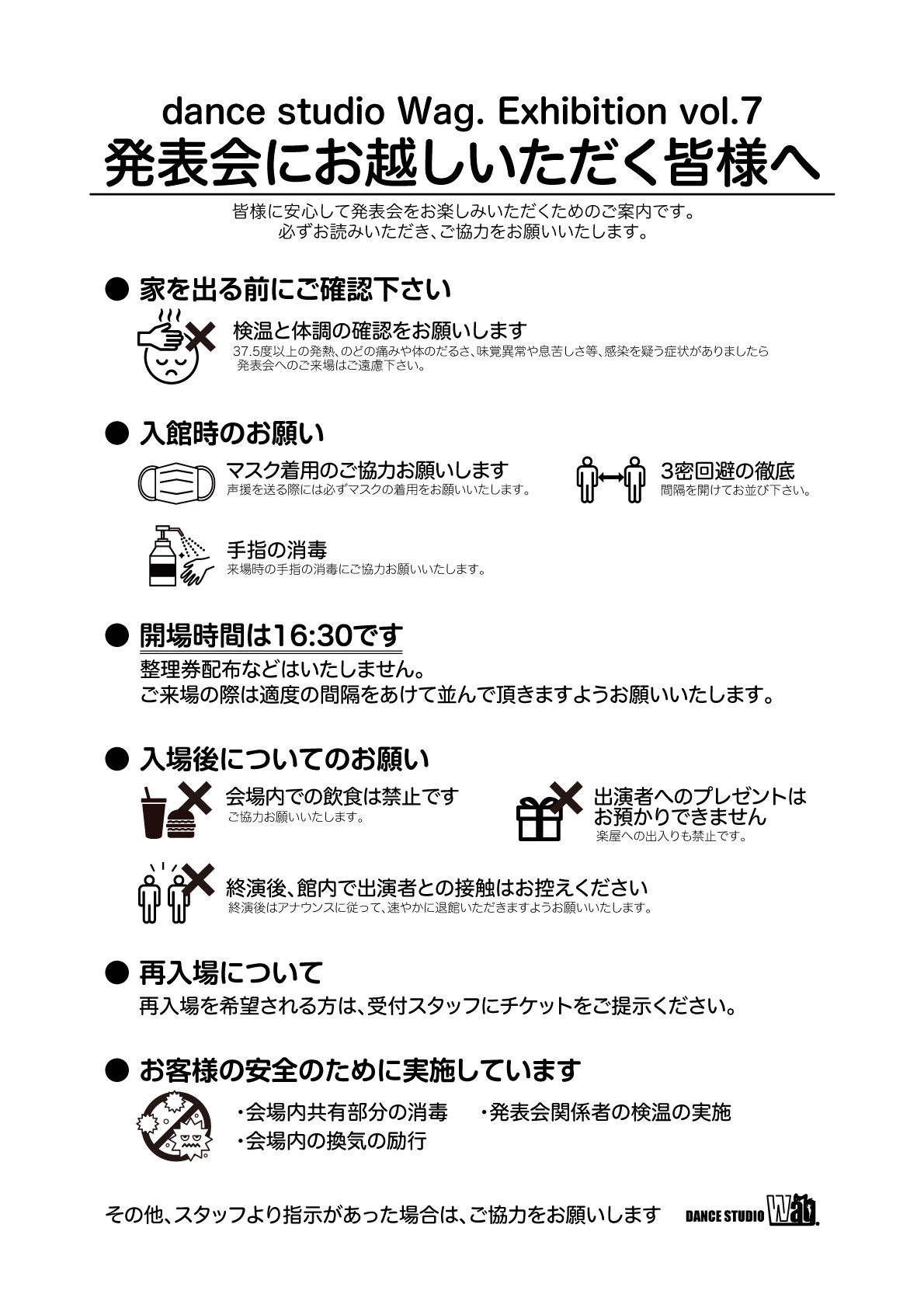 dance studio Wag. Exhibition vol.7
発表会にお越しいただく皆様へ

皆様に安心して発表会をお楽しみいただくためのご案内です。
必ずお読みいただき、ご協力をお願いいたします。

● 家を出る前にご確認下さい

検温と体調の確認をお願いします
37.5度以上の発熱、のどの痛みや体のだるさ、味覚異常や息苦しさ等、感染を疑う症状がありましたら発表会へのご来場はご遠慮下さい。

● 入館時のお願い

マスク着用のご協力お願いします
声援を送る際には必ずマスクの着用をお願いいたします。

3密回避の徹底
間隔を開けてお並び下さい。

手指の消毒
来場時の手指の消毒にご協力お願いいたします。

● 開場時間は16:30です
整理券配布などはいたしません。
ご来場の際は適度の間隔をあけて並んで頂きますようお願いいたします。

● 入場後についてのお願い

会場内での飲食は禁止です
ご協力お願いいたします。

出演者へのプレゼントはお預かりできません
楽屋への出入りも禁止です。

終演後、館内で出演者との接触はお控えください
終演後はアナウンスに従って、速やかに退館いただきますようお願いいたします。

● 再入場について
再入場を希望される方は、受付スタッフにチケットをご提示ください。

● お客様の安全のために実施しています
・会場内共有部分の消毒
・発表会関係者の検温の実施
・会場内の換気の励行

その他、スタッフより指示があった場合は、ご協力をお願いします

DANCE STUDIO Wag.